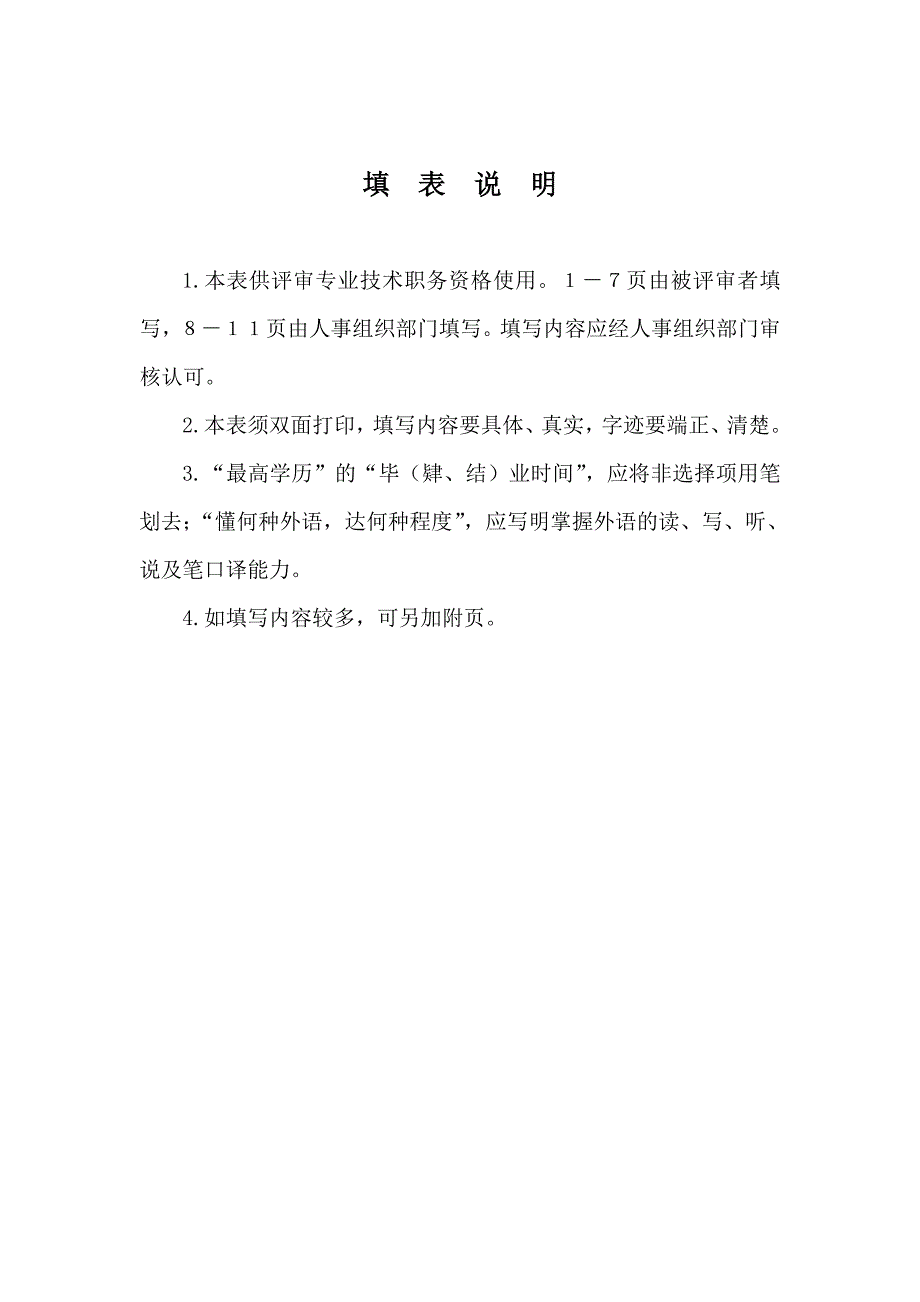 填 表 说 明

1.本表供评审专业技术职务资格使用。１－７页由被评审者填写，８－１１页由人事组织部门填写。填写内容应经人事组织部门审核认可。

2.本表须双面打印，填写内容要具体、真实，字迹要端正、清楚。

3.“最高学历”的“毕（肄、结）业时间”，应将非选择项用笔划去；“懂何种外语，达何种程度”，应写明掌握外语的读、写、听、说及笔口译能力。

4.如填写内容较多，可另加附页。